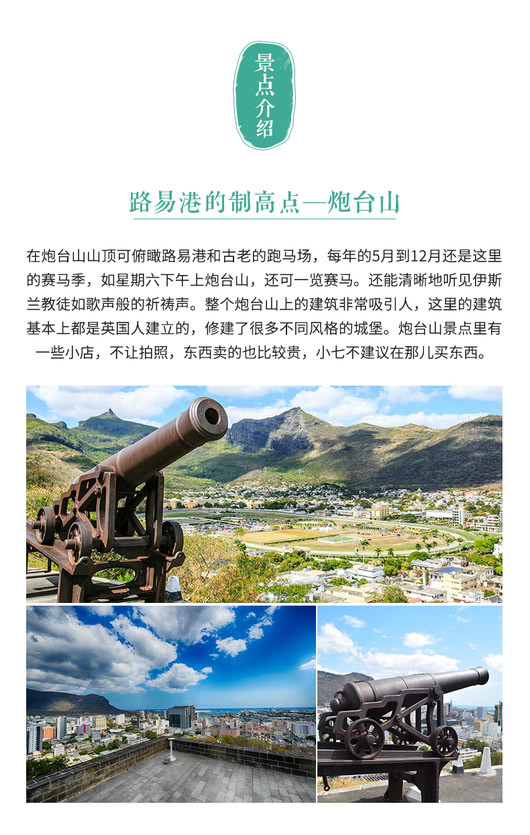 景点介绍

路易港的制高点—炮台山

在炮台山山顶可俯瞰路易港和古老的跑马场，每年的5月到12月还是这里的赛马季，如星期六下午上炮台山，还可一览赛马。还能清晰地听见伊斯兰教徒如歌声般的祈祷声。整个炮台山上的建筑非常吸引人，这里的建筑基本上都是英国人建立的，修建了很多不同风格的城堡。炮台山景点里有一些小店，不让拍照，东西卖的也比较贵，小七不建议在那儿买东西。